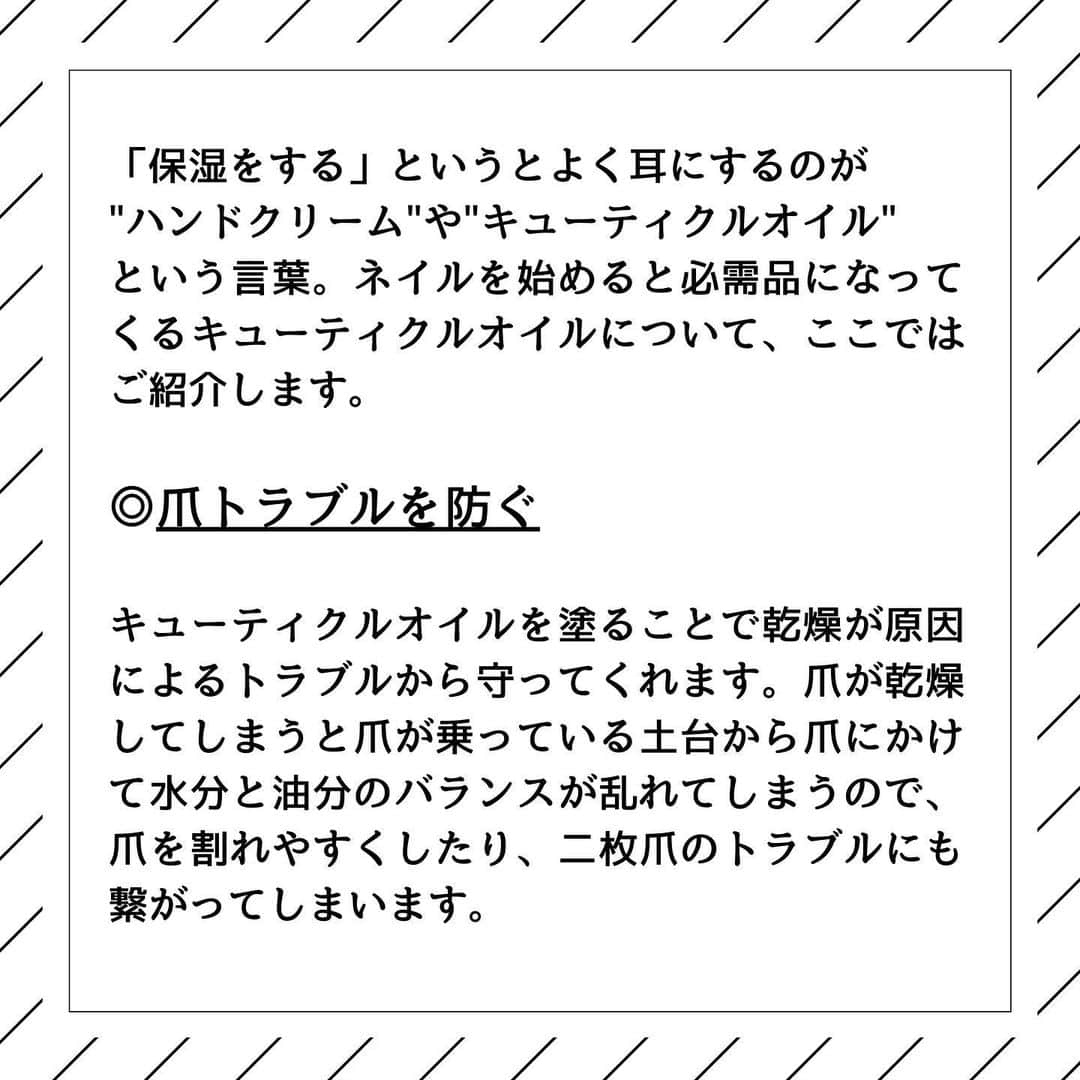 「保湿をする」というとよく耳にするのが"ハンドクリーム"や"キューティクルオイル"という言葉。ネイルを始めると必需品になってくるキューティクルオイルについて、ここではご紹介します。

◎爪トラブルを防ぐ

キューティクルオイルを塗ることで乾燥が原因によるトラブルから守ってくれます。爪が乾燥してしまうと爪が乗っている土台から爪にかけて水分と油分のバランスが乱れてしまうので、爪を割れやすくしたり、二枚爪のトラブルにも繋がってしまいます。